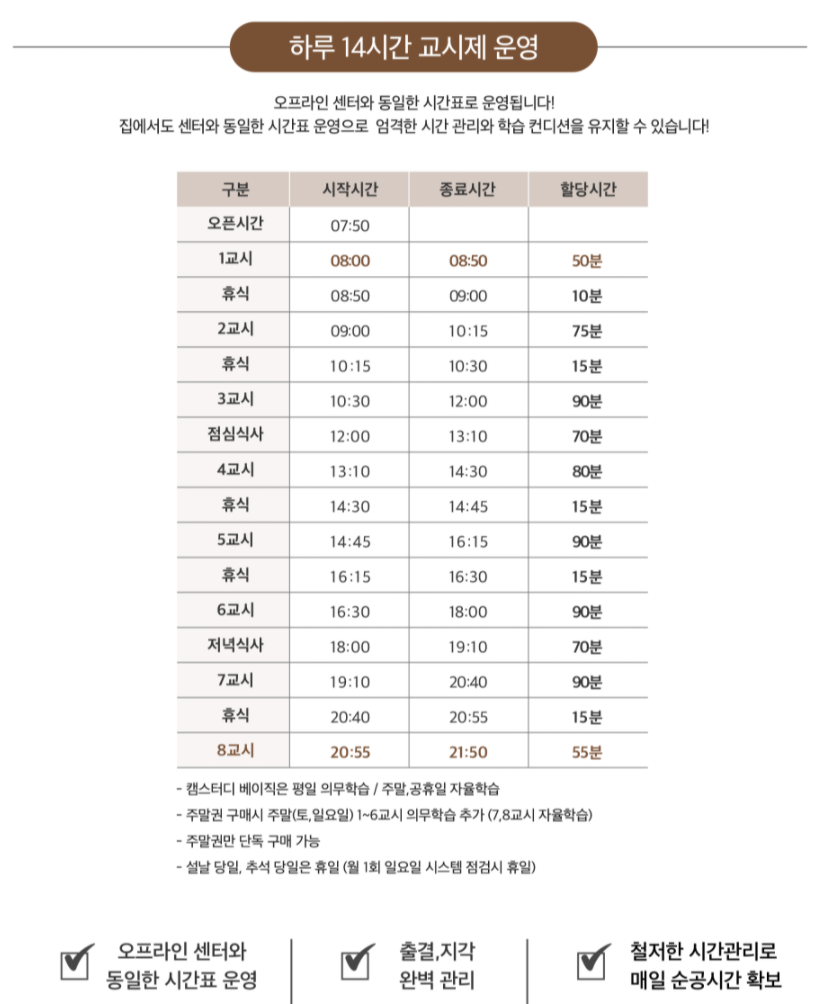 하루 14시간 교시제 운영

오프라인 센터와 동일한 시간표로 운영됩니다!
집에서도 센터와 동일한 시간표 운영으로 엄격한 시간 관리와 학습 컨디션을 유지할 수 있습니다!

| 구분 | 시작시간 | 종료시간 | 할당시간 |
|---|---|---|---|
| 오픈시간 | 07:50 | | |
| 1교시 | 08:00 | 08:50 | 50분 |
| 휴식 | 08:50 | 09:00 | 10분 |
| 2교시 | 09:00 | 10:15 | 75분 |
| 휴식 | 10:15 | 10:30 | 15분 |
| 3교시 | 10:30 | 12:00 | 90분 |
| 점심식사 | 12:00 | 13:10 | 70분 |
| 4교시 | 13:10 | 14:30 | 80분 |
| 휴식 | 14:30 | 14:45 | 15분 |
| 5교시 | 14:45 | 16:15 | 90분 |
| 휴식 | 16:15 | 16:30 | 15분 |
| 6교시 | 16:30 | 18:00 | 90분 |
| 저녁식사 | 18:00 | 19:10 | 70분 |
| 7교시 | 19:10 | 20:40 | 90분 |
| 휴식 | 20:40 | 20:55 | 15분 |
| 8교시 | 20:55 | 21:50 | 55분 |

- 캠스터디 베이직은 평일 의무학습 / 주말,공휴일 자율학습
- 주말권 구매시 주말(토,일요일) 1~6교시 의무학습 추가 (7,8교시 자율학습)
- 주말권만 단독 구매 가능
- 설날 당일, 추석 당일은 휴일 (월 1회 일요일 시스템 점검시 휴일)

☑ 오프라인 센터와
동일한 시간표 운영

☑ 출결,지각
완벽 관리

☑ 철저한 시간관리로
매일 순공시간 확보